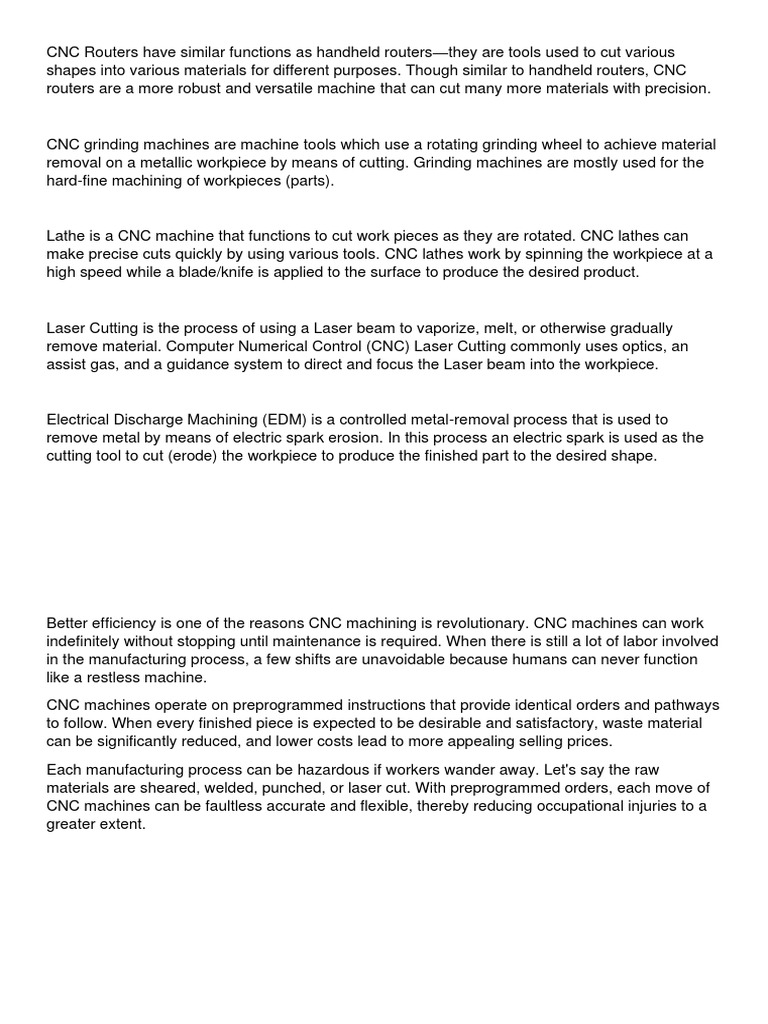 CNC Routers have similar functions as handheld routers—they are tools used to cut various shapes into various materials for different purposes. Though similar to handheld routers, CNC routers are a more robust and versatile machine that can cut many more materials with precision.

CNC grinding machines are machine tools which use a rotating grinding wheel to achieve material removal on a metallic workpiece by means of cutting. Grinding machines are mostly used for the hard-fine machining of workpieces (parts).

Lathe is a CNC machine that functions to cut work pieces as they are rotated. CNC lathes can make precise cuts quickly by using various tools. CNC lathes work by spinning the workpiece at a high speed while a blade/knife is applied to the surface to produce the desired product.

Laser Cutting is the process of using a Laser beam to vaporize, melt, or otherwise gradually remove material. Computer Numerical Control (CNC) Laser Cutting commonly uses optics, an assist gas, and a guidance system to direct and focus the Laser beam into the workpiece.

Electrical Discharge Machining (EDM) is a controlled metal-removal process that is used to remove metal by means of electric spark erosion. In this process an electric spark is used as the cutting tool to cut (erode) the workpiece to produce the finished part to the desired shape.

Better efficiency is one of the reasons CNC machining is revolutionary. CNC machines can work indefinitely without stopping until maintenance is required. When there is still a lot of labor involved in the manufacturing process, a few shifts are unavoidable because humans can never function like a restless machine.

CNC machines operate on preprogrammed instructions that provide identical orders and pathways to follow. When every finished piece is expected to be desirable and satisfactory, waste material can be significantly reduced, and lower costs lead to more appealing selling prices.

Each manufacturing process can be hazardous if workers wander away. Let's say the raw materials are sheared, welded, punched, or laser cut. With preprogrammed orders, each move of CNC machines can be faultless accurate and flexible, thereby reducing occupational injuries to a greater extent.